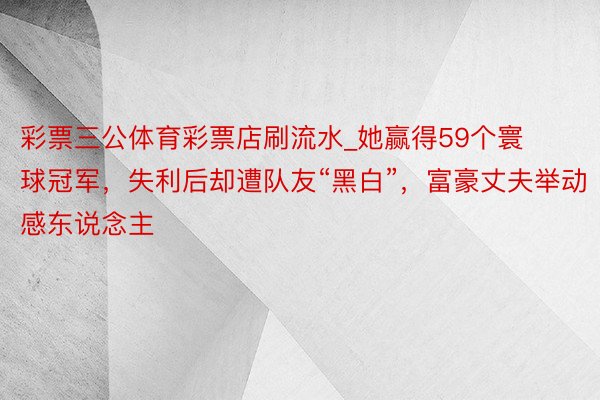 彩票三公体育彩票店刷流水_她赢得59个寰球冠军，失利后却遭队友“黑白”，富豪丈夫举动感东说念主